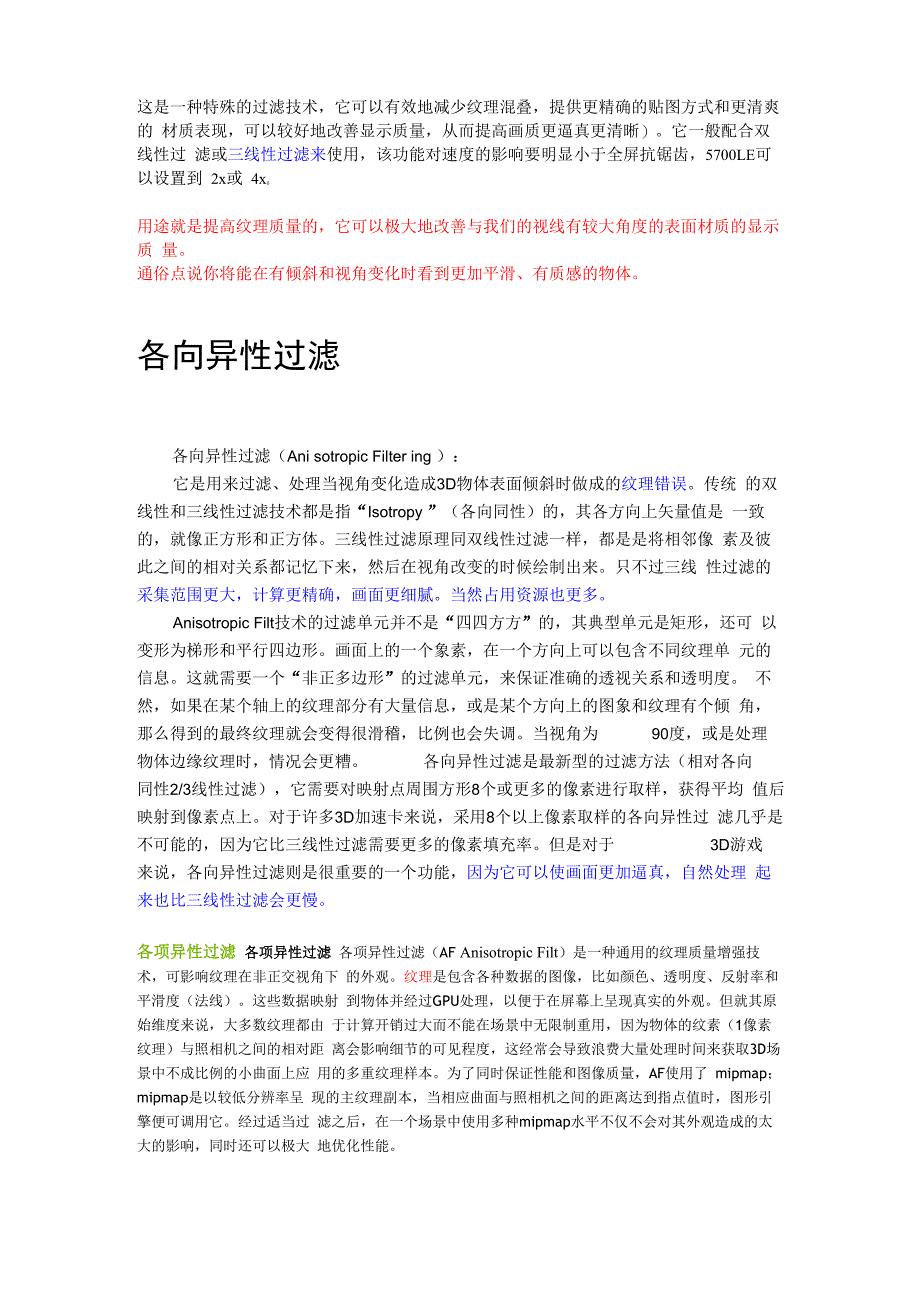 这是一种特殊的过滤技术，它可以有效地减少纹理混叠，提供更精确的贴图方式和更清爽的 材质表现，可以较好地改善显示质量，从而提高画质更逼真更清晰）。它一般配合双线性过 滤或三线性过滤来使用，该功能对速度的影响要明显小于全屏抗锯齿，5700LE可以设置到 2x或 4x。

用途就是提高纹理质量的，它可以极大地改善与我们的视线有较大角度的表面材质的显示质 量。
通俗点说你将能在有倾斜和视角变化时看到更加平滑、有质感的物体。

各向异性过滤

各向异性过滤（Ani sotropic Filter ing ）：

它是用来过滤、处理当视角变化造成3D物体表面倾斜时做成的纹理错误。传统 的双线性和三线性过滤技术都是指“Isotropy ”（各向同性）的，其各方向上矢量值是 一致的，就像正方形和正方体。三线性过滤原理同双线性过滤一样，都是是将相邻像 素及彼此之间的相对关系都记忆下来，然后在视角改变的时候绘制出来。只不过三线 性过滤的采集范围更大，计算更精确，画面更细腻。当然占用资源也更多。

Anisotropic Filt技术的过滤单元并不是“四四方方”的，其典型单元是矩形，还可 以变形为梯形和平行四边形。画面上的一个象素，在一个方向上可以包含不同纹理单 元的信息。这就需要一个“非正多边形”的过滤单元，来保证准确的透视关系和透明度。 不然，如果在某个轴上的纹理部分有大量信息，或是某个方向上的图象和纹理有个倾 角，那么得到的最终纹理就会变得很滑稽，比例也会失调。当视角为 90度，或是处理物体边缘纹理时，情况会更糟。 各向异性过滤是最新型的过滤方法（相对各向同性2/3线性过滤），它需要对映射点周围方形8个或更多的像素进行取样，获得平均 值后映射到像素点上。对于许多3D加速卡来说，采用8个以上像素取样的各向异性过 滤几乎是不可能的，因为它比三线性过滤需要更多的像素填充率。但是对于 3D游戏来说，各向异性过滤则是很重要的一个功能，因为它可以使画面更加逼真，自然处理 起来也比三线性过滤会更慢。

各项异性过滤 各项异性过滤 各项异性过滤（AF Anisotropic Filt）是一种通用的纹理质量增强技术，可影响纹理在非正交视角下 的外观。纹理是包含各种数据的图像，比如颜色、透明度、反射率和平滑度（法线）。这些数据映射 到物体并经过GPU处理，以便于在屏幕上呈现真实的外观。但就其原始维度来说，大多数纹理都由 于计算开销过大而不能在场景中无限制重用，因为物体的纹素（1像素纹理）与照相机之间的相对距 离会影响细节的可见程度，这经常会导致浪费大量处理时间来获取3D场景中不成比例的小曲面上应 用的多重纹理样本。为了同时保证性能和图像质量，AF使用了 mipmap；mipmap是以较低分辨率呈 现的主纹理副本，当相应曲面与照相机之间的距离达到指点值时，图形引擎便可调用它。经过适当过 滤之后，在一个场景中使用多种mipmap水平不仅不会对其外观造成的太大的影响，同时还可以极大 地优化性能。